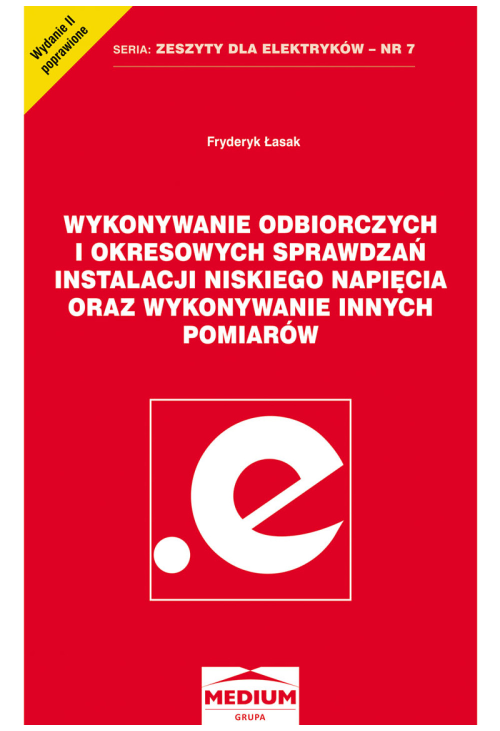 Wydanie II poprawione

SERIA: ZESZYTY DLA ELEKTRYKÓW – NR 7

Fryderyk Łasak

WYKONYWANIE ODBIORCZYCH I OKRESOWYCH SPRAWDZAŃ INSTALACJI NISKIEGO NAPIĘCIA ORAZ WYKONYWANIE INNYCH POMIARÓW

.e

MEDIUM
GRUPA